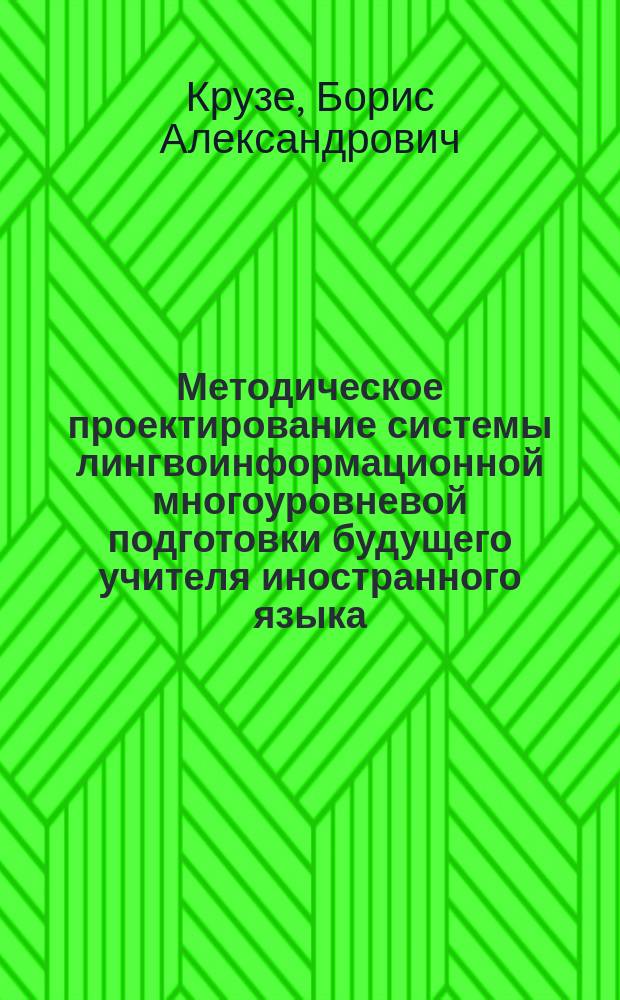 Крузе, Борис Александрович

Методическое проектирование системы лингвоинформационной многоуровневой подготовки будущего учителя иностранного языка